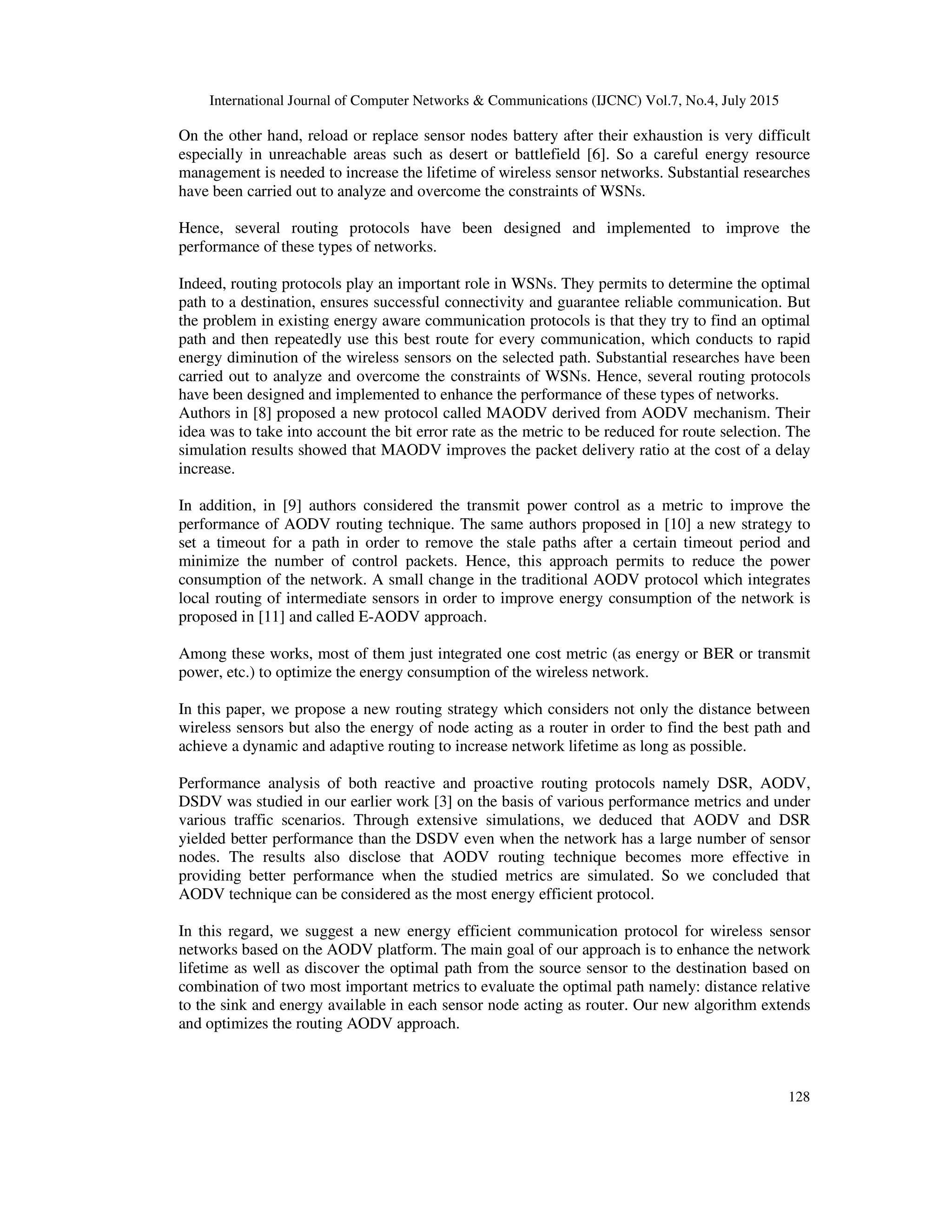 International Journal of Computer Networks & Communications (IJCNC) Vol.7, No.4, July 2015

On the other hand, reload or replace sensor nodes battery after their exhaustion is very difficult especially in unreachable areas such as desert or battlefield [6]. So a careful energy resource management is needed to increase the lifetime of wireless sensor networks. Substantial researches have been carried out to analyze and overcome the constraints of WSNs.

Hence, several routing protocols have been designed and implemented to improve the performance of these types of networks.

Indeed, routing protocols play an important role in WSNs. They permits to determine the optimal path to a destination, ensures successful connectivity and guarantee reliable communication. But the problem in existing energy aware communication protocols is that they try to find an optimal path and then repeatedly use this best route for every communication, which conducts to rapid energy diminution of the wireless sensors on the selected path. Substantial researches have been carried out to analyze and overcome the constraints of WSNs. Hence, several routing protocols have been designed and implemented to enhance the performance of these types of networks.
Authors in [8] proposed a new protocol called MAODV derived from AODV mechanism. Their idea was to take into account the bit error rate as the metric to be reduced for route selection. The simulation results showed that MAODV improves the packet delivery ratio at the cost of a delay increase.

In addition, in [9] authors considered the transmit power control as a metric to improve the performance of AODV routing technique. The same authors proposed in [10] a new strategy to set a timeout for a path in order to remove the stale paths after a certain timeout period and minimize the number of control packets. Hence, this approach permits to reduce the power consumption of the network. A small change in the traditional AODV protocol which integrates local routing of intermediate sensors in order to improve energy consumption of the network is proposed in [11] and called E-AODV approach.

Among these works, most of them just integrated one cost metric (as energy or BER or transmit power, etc.) to optimize the energy consumption of the wireless network.

In this paper, we propose a new routing strategy which considers not only the distance between wireless sensors but also the energy of node acting as a router in order to find the best path and achieve a dynamic and adaptive routing to increase network lifetime as long as possible.

Performance analysis of both reactive and proactive routing protocols namely DSR, AODV, DSDV was studied in our earlier work [3] on the basis of various performance metrics and under various traffic scenarios. Through extensive simulations, we deduced that AODV and DSR yielded better performance than the DSDV even when the network has a large number of sensor nodes. The results also disclose that AODV routing technique becomes more effective in providing better performance when the studied metrics are simulated. So we concluded that AODV technique can be considered as the most energy efficient protocol.

In this regard, we suggest a new energy efficient communication protocol for wireless sensor networks based on the AODV platform. The main goal of our approach is to enhance the network lifetime as well as discover the optimal path from the source sensor to the destination based on combination of two most important metrics to evaluate the optimal path namely: distance relative to the sink and energy available in each sensor node acting as router. Our new algorithm extends and optimizes the routing AODV approach.

128